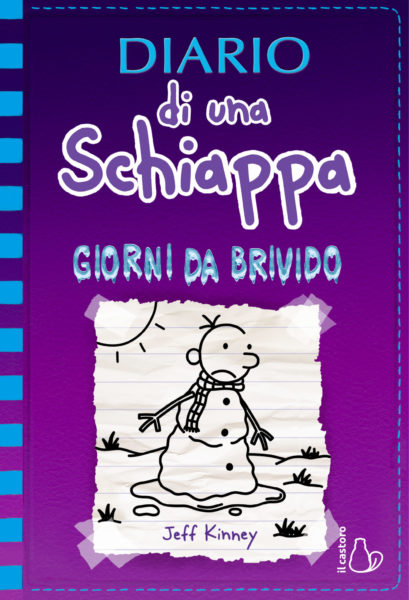 DIARIO
di una
Schiappa

GIORNI DA BRIVIDO

Jeff Kinney

il castoro